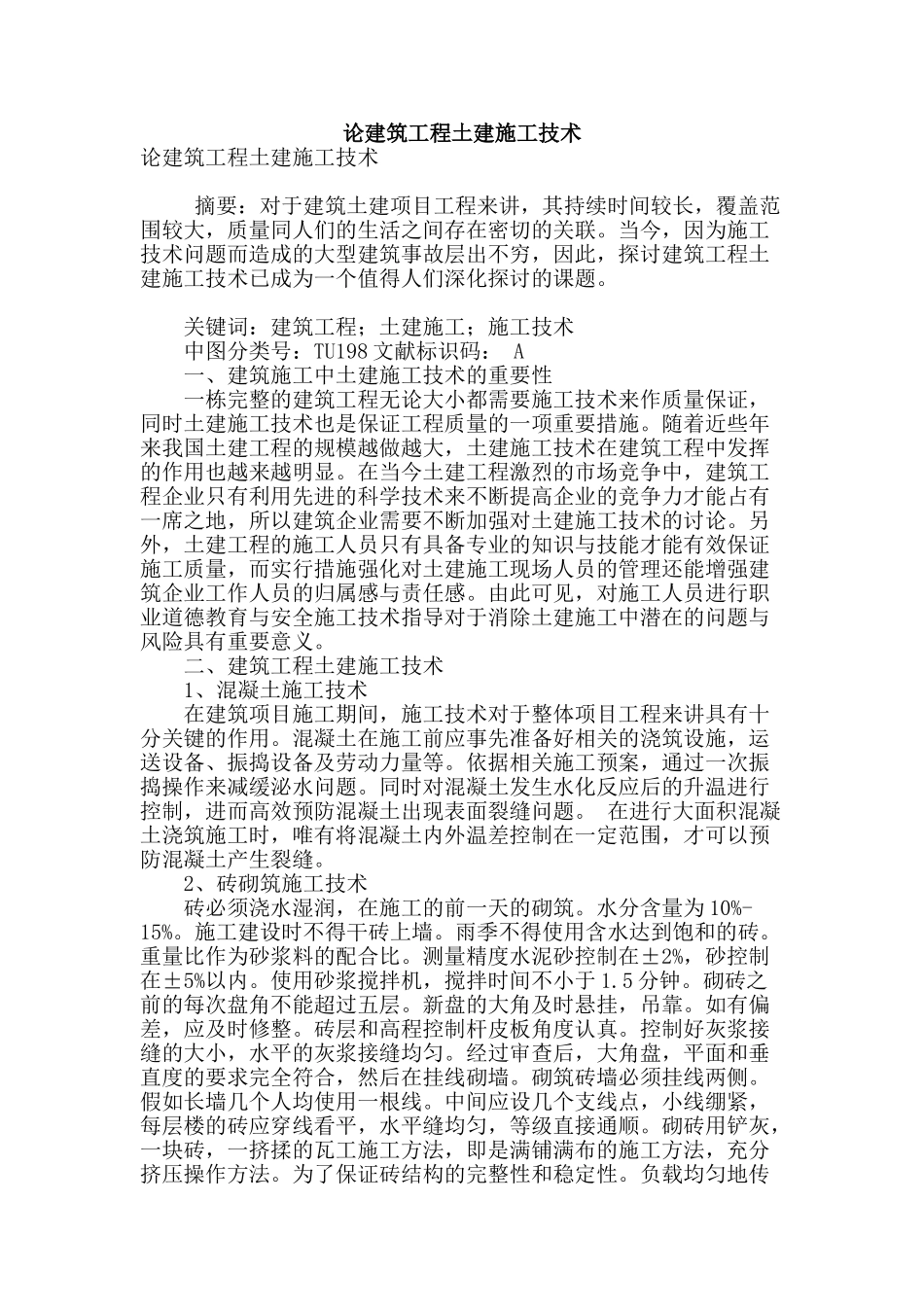 论建筑工程土建施工技术

论建筑工程土建施工技术

摘要：对于建筑土建项目工程来讲，其持续时间较长，覆盖范围较大，质量同人们的生活之间存在密切的关联。当今，因为施工技术问题而造成的大型建筑事故层出不穷，因此，探讨建筑工程土建施工技术已成为一个值得人们深化探讨的课题。

关键词：建筑工程；土建施工；施工技术
中图分类号：TU198 文献标识码： A
一、建筑施工中土建施工技术的重要性
一栋完整的建筑工程无论大小都需要施工技术来作质量保证，同时土建施工技术也是保证工程质量的一项重要措施。随着近些年来我国土建工程的规模越做越大，土建施工技术在建筑工程中发挥的作用也越来越明显。在当今土建工程激烈的市场竞争中，建筑工程企业只有利用先进的科学技术来不断提高企业的竞争力才能占有一席之地，所以建筑企业需要不断加强对土建施工技术的讨论。另外，土建工程的施工人员只有具备专业的知识与技能才能有效保证施工质量，而实行措施强化对土建施工现场人员的管理还能增强建筑企业工作人员的归属感与责任感。由此可见，对施工人员进行职业道德教育与安全施工技术指导对于消除土建施工中潜在的问题与风险具有重要意义。
二、建筑工程土建施工技术
1、混凝土施工技术
在建筑项目施工期间，施工技术对于整体项目工程来讲具有十分关键的作用。混凝土在施工前应事先准备好相关的浇筑设施，运送设备、振捣设备及劳动力量等。依据相关施工预案，通过一次振捣操作来减缓泌水问题。同时对混凝土发生水化反应后的升温进行控制，进而高效预防混凝土出现表面裂缝问题。 在进行大面积混凝土浇筑施工时，唯有将混凝土内外温差控制在一定范围，才可以预防混凝土产生裂缝。
2、砖砌筑施工技术
砖必须浇水湿润，在施工的前一天的砌筑。水分含量为10%-15%。施工建设时不得干砖上墙。雨季不得使用含水达到饱和的砖。重量比作为砂浆料的配合比。测量精度水泥砂控制在±2%，砂控制在±5%以内。使用砂浆搅拌机，搅拌时间不小于1.5分钟。砌砖之前的每次盘角不能超过五层。新盘的大角及时悬挂，吊靠。如有偏差，应及时修整。砖层和高程控制杆皮板角度认真。控制好灰浆接缝的大小，水平的灰浆接缝均匀。经过审查后，大角盘，平面和垂直度的要求完全符合，然后在挂线砌墙。砌筑砖墙必须挂线两侧。假如长墙几个人均使用一根线。中间应设几个支线点，小线绷紧，每层楼的砖应穿线看平，水平缝均匀，等级直接通顺。砌砖用铲灰，一块砖，一挤揉的瓦工施工方法，即是满铺满布的施工方法，充分挤压操作方法。为了保证砖结构的完整性和稳定性。负载均匀地传